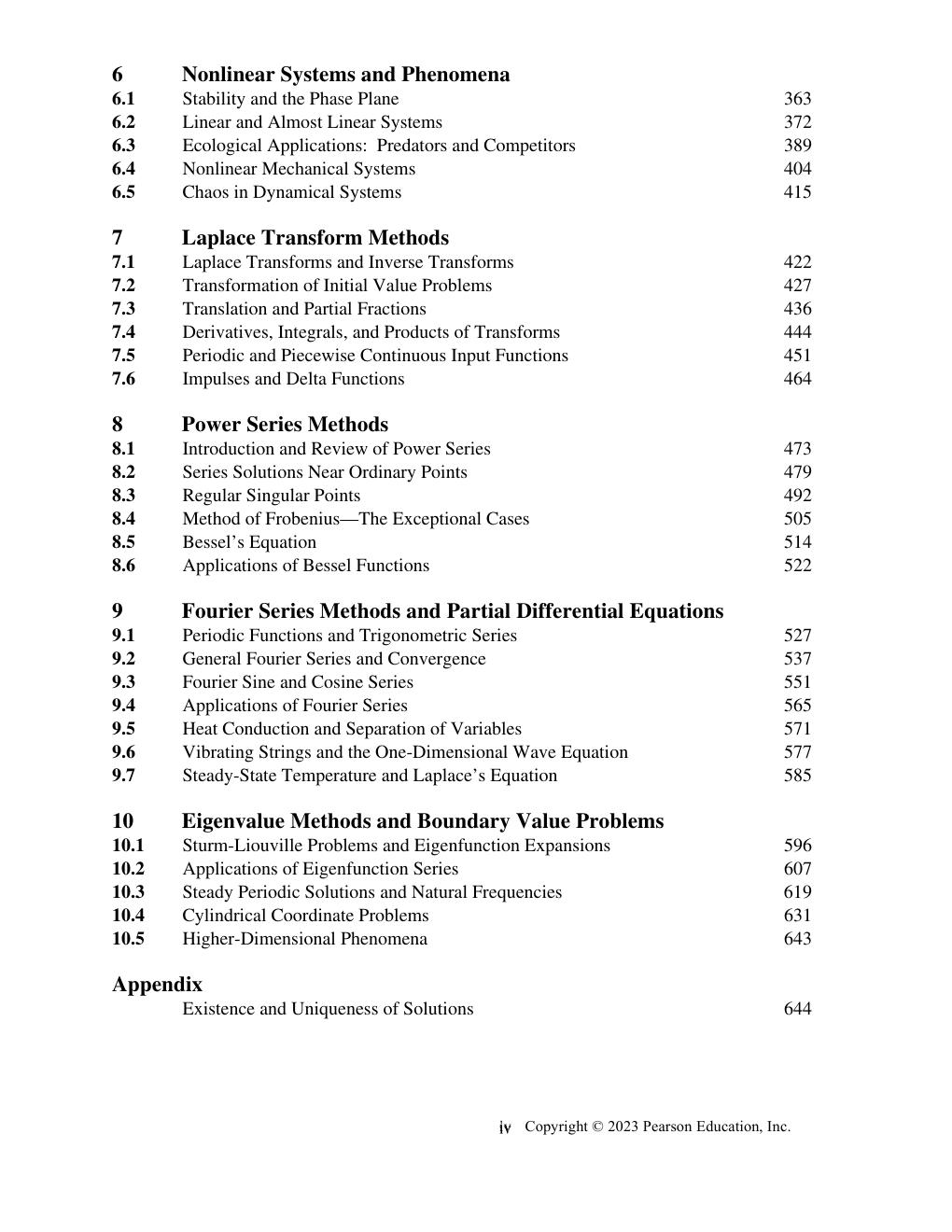 6 Nonlinear Systems and Phenomena
6.1 Stability and the Phase Plane 363
6.2 Linear and Almost Linear Systems 372
6.3 Ecological Applications: Predators and Competitors 389
6.4 Nonlinear Mechanical Systems 404
6.5 Chaos in Dynamical Systems 415

7 Laplace Transform Methods
7.1 Laplace Transforms and Inverse Transforms 422
7.2 Transformation of Initial Value Problems 427
7.3 Translation and Partial Fractions 436
7.4 Derivatives, Integrals, and Products of Transforms 444
7.5 Periodic and Piecewise Continuous Input Functions 451
7.6 Impulses and Delta Functions 464

8 Power Series Methods
8.1 Introduction and Review of Power Series 473
8.2 Series Solutions Near Ordinary Points 479
8.3 Regular Singular Points 492
8.4 Method of Frobenius—The Exceptional Cases 505
8.5 Bessel's Equation 514
8.6 Applications of Bessel Functions 522

9 Fourier Series Methods and Partial Differential Equations
9.1 Periodic Functions and Trigonometric Series 527
9.2 General Fourier Series and Convergence 537
9.3 Fourier Sine and Cosine Series 551
9.4 Applications of Fourier Series 565
9.5 Heat Conduction and Separation of Variables 571
9.6 Vibrating Strings and the One-Dimensional Wave Equation 577
9.7 Steady-State Temperature and Laplace's Equation 585

10 Eigenvalue Methods and Boundary Value Problems
10.1 Sturm-Liouville Problems and Eigenfunction Expansions 596
10.2 Applications of Eigenfunction Series 607
10.3 Steady Periodic Solutions and Natural Frequencies 619
10.4 Cylindrical Coordinate Problems 631
10.5 Higher-Dimensional Phenomena 643

Appendix
Existence and Uniqueness of Solutions 644

iv Copyright © 2023 Pearson Education, Inc.